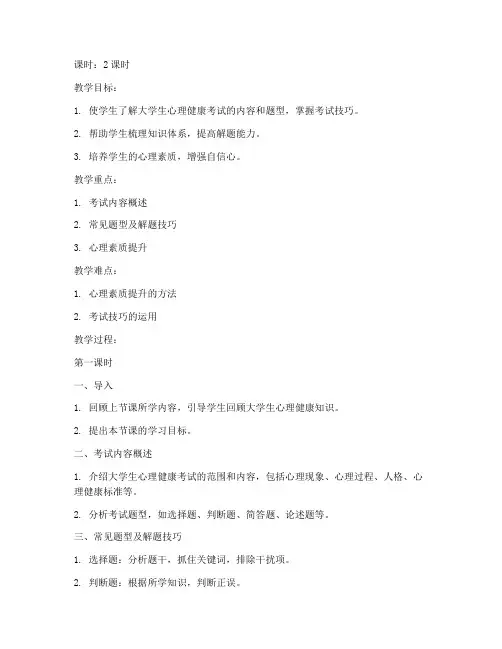 课时：2 课时

教学目标：

1. 使学生了解大学生心理健康考试的内容和题型，掌握考试技巧。

2. 帮助学生梳理知识体系，提高解题能力。

3. 培养学生的心理素质，增强自信心。

教学重点：

1. 考试内容概述

2. 常见题型及解题技巧

3. 心理素质提升

教学难点：

1. 心理素质提升的方法

2. 考试技巧的运用

教学过程：

第一课时

一、导入

1. 回顾上节课所学内容，引导学生回顾大学生心理健康知识。

2. 提出本节课的学习目标。

二、考试内容概述

1. 介绍大学生心理健康考试的范围和内容，包括心理现象、心理过程、人格、心理健康标准等。

2. 分析考试题型，如选择题、判断题、简答题、论述题等。

三、常见题型及解题技巧

1. 选择题：分析题干，抓住关键词，排除干扰项。

2. 判断题：根据所学知识，判断正误。